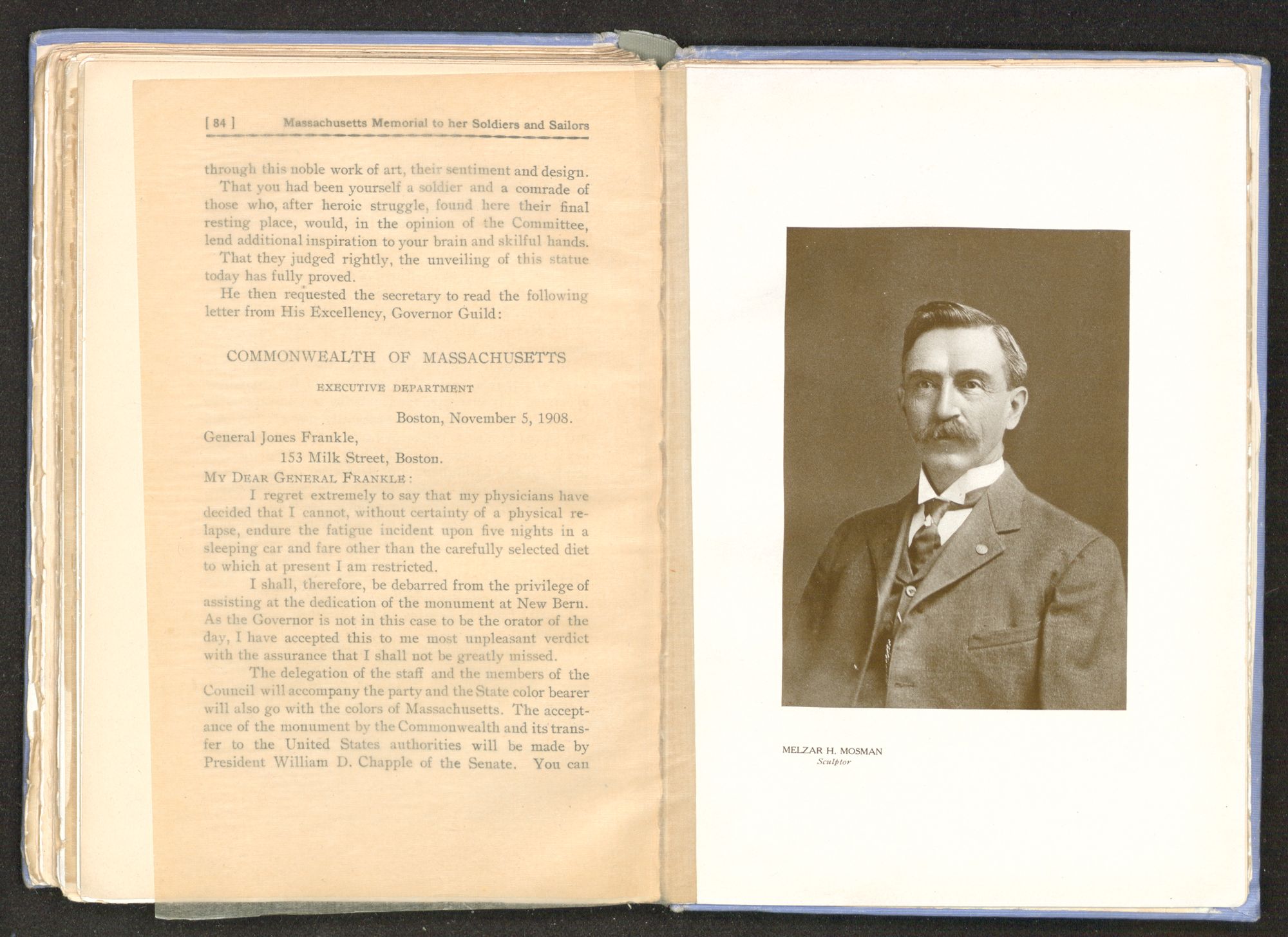 [ 84 ] Massachusetts Memorial to her Soldiers and Sailors

through this noble work of art, their sentiment and design.

That you had been yourself a soldier and a comrade of those who, after heroic struggle, found here their final resting place, would, in the opinion of the Committee, lend additional inspiration to your brain and skilful hands.

That they judged rightly, the unveiling of this statue today has fully proved.

He then requested the secretary to read the following letter from His Excellency, Governor Guild:

COMMONWEALTH OF MASSACHUSETTS

EXECUTIVE DEPARTMENT

Boston, November 5, 1908.

General Jones Frankle,

153 Milk Street, Boston.

MY DEAR GENERAL FRANKLE:

I regret extremely to say that my physicians have decided that I cannot, without certainty of a physical relapse, endure the fatigue incident upon five nights in a sleeping car and fare other than the carefully selected diet to which at present I am restricted.

I shall, therefore, be debarred from the privilege of assisting at the dedication of the monument at New Bern. As the Governor is not in this case to be the orator of the day, I have accepted this to me most unpleasant verdict with the assurance that I shall not be greatly missed.

The delegation of the staff and the members of the Council will accompany the party and the State color bearer will also go with the colors of Massachusetts. The acceptance of the monument by the Commonwealth and its transfer to the United States authorities will be made by President William D. Chapple of the Senate. You can

MELZAR H. MOSMAN
Sculptor